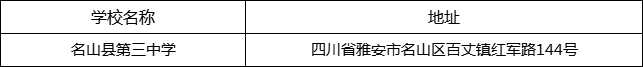 | 学校名称 | 地址 |
|---|---|
| 名山县第三中学 | 四川省雅安市名山区百丈镇红军路144号 |